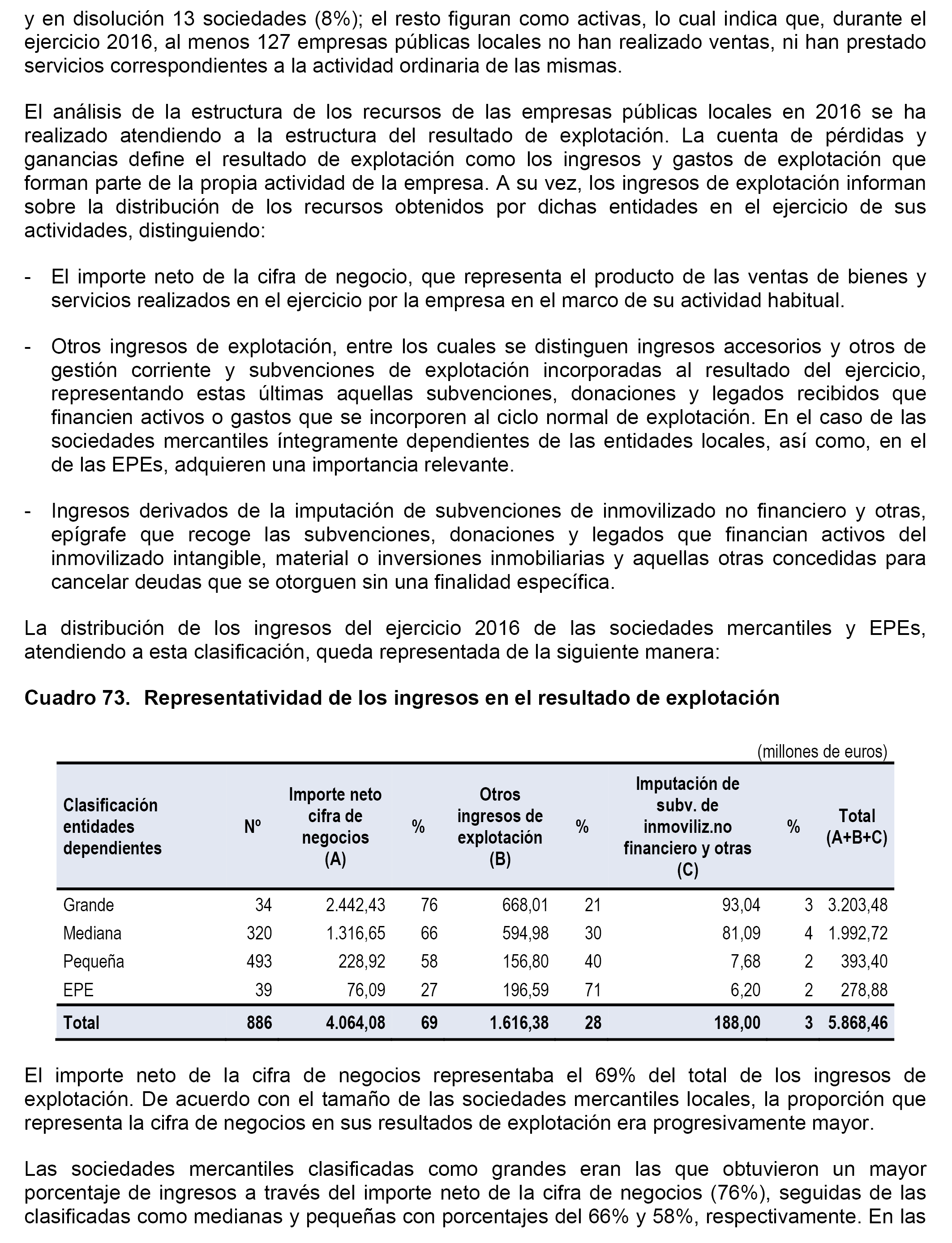 y en disolución 13 sociedades (8%); el resto figuran como activas, lo cual indica que, durante el ejercicio 2016, al menos 127 empresas públicas locales no han realizado ventas, ni han prestado servicios correspondientes a la actividad ordinaria de las mismas.

El análisis de la estructura de los recursos de las empresas públicas locales en 2016 se ha realizado atendiendo a la estructura del resultado de explotación. La cuenta de pérdidas y ganancias define el resultado de explotación como los ingresos y gastos de explotación que forman parte de la propia actividad de la empresa. A su vez, los ingresos de explotación informan sobre la distribución de los recursos obtenidos por dichas entidades en el ejercicio de sus actividades, distinguiendo:

- El importe neto de la cifra de negocio, que representa el producto de las ventas de bienes y servicios realizados en el ejercicio por la empresa en el marco de su actividad habitual.

- Otros ingresos de explotación, entre los cuales se distinguen ingresos accesorios y otros de gestión corriente y subvenciones de explotación incorporadas al resultado del ejercicio, representando estas últimas aquellas subvenciones, donaciones y legados recibidos que financien activos o gastos que se incorporen al ciclo normal de explotación. En el caso de las sociedades mercantiles íntegramente dependientes de las entidades locales, así como, en el de las EPEs, adquieren una importancia relevante.

- Ingresos derivados de la imputación de subvenciones de inmovilizado no financiero y otras, epígrafe que recoge las subvenciones, donaciones y legados que financian activos del inmovilizado intangible, material o inversiones inmobiliarias y aquellas otras concedidas para cancelar deudas que se otorguen sin una finalidad específica.

La distribución de los ingresos del ejercicio 2016 de las sociedades mercantiles y EPEs, atendiendo a esta clasificación, queda representada de la siguiente manera:

Cuadro 73. Representatividad de los ingresos en el resultado de explotación

(millones de euros)

| Clasificación entidades dependientes | Nº | Importe neto cifra de negocios (A) | % | Otros ingresos de explotación (B) | % | Imputación de subv. de inmoviliz.no financiero y otras (C) | % | Total (A+B+C) |
|---|---|---|---|---|---|---|---|---|
| Grande | 34 | 2.442,43 | 76 | 668,01 | 21 | 93,04 | 3 | 3.203,48 |
| Mediana | 320 | 1.316,65 | 66 | 594,98 | 30 | 81,09 | 4 | 1.992,72 |
| Pequeña | 493 | 228,92 | 58 | 156,80 | 40 | 7,68 | 2 | 393,40 |
| EPE | 39 | 76,09 | 27 | 196,59 | 71 | 6,20 | 2 | 278,88 |
| Total | 886 | 4.064,08 | 69 | 1.616,38 | 28 | 188,00 | 3 | 5.868,46 |

El importe neto de la cifra de negocios representaba el 69% del total de los ingresos de explotación. De acuerdo con el tamaño de las sociedades mercantiles locales, la proporción que representa la cifra de negocios en sus resultados de explotación era progresivamente mayor.

Las sociedades mercantiles clasificadas como grandes eran las que obtuvieron un mayor porcentaje de ingresos a través del importe neto de la cifra de negocios (76%), seguidas de las clasificadas como medianas y pequeñas con porcentajes del 66% y 58%, respectivamente. En las